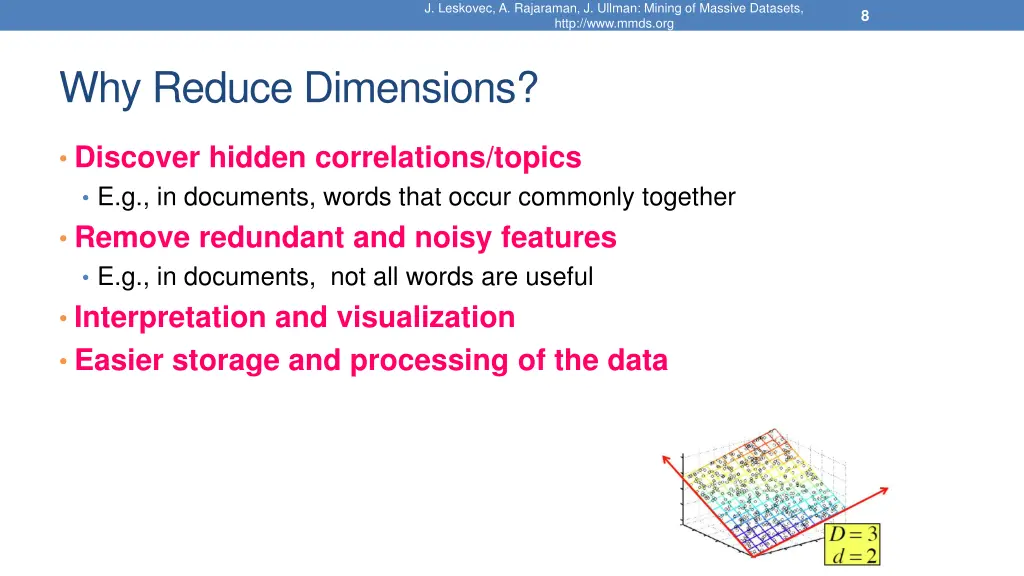 J. Leskovec, A. Rajaraman, J. Ullman: Mining of Massive Datasets, http://www.mmds.org

8

Why Reduce Dimensions?

• Discover hidden correlations/topics
  • E.g., in documents, words that occur commonly together
• Remove redundant and noisy features
  • E.g., in documents, not all words are useful
• Interpretation and visualization
• Easier storage and processing of the data

$D = 3$
$d = 2$